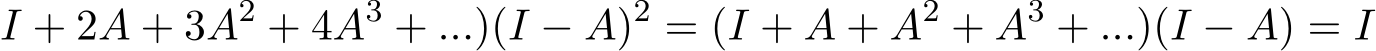 $I + 2A + 3A^2 + 4A^3 + ...)(I - A)^2 = (I + A + A^2 + A^3 + ...)(I - A) = I$